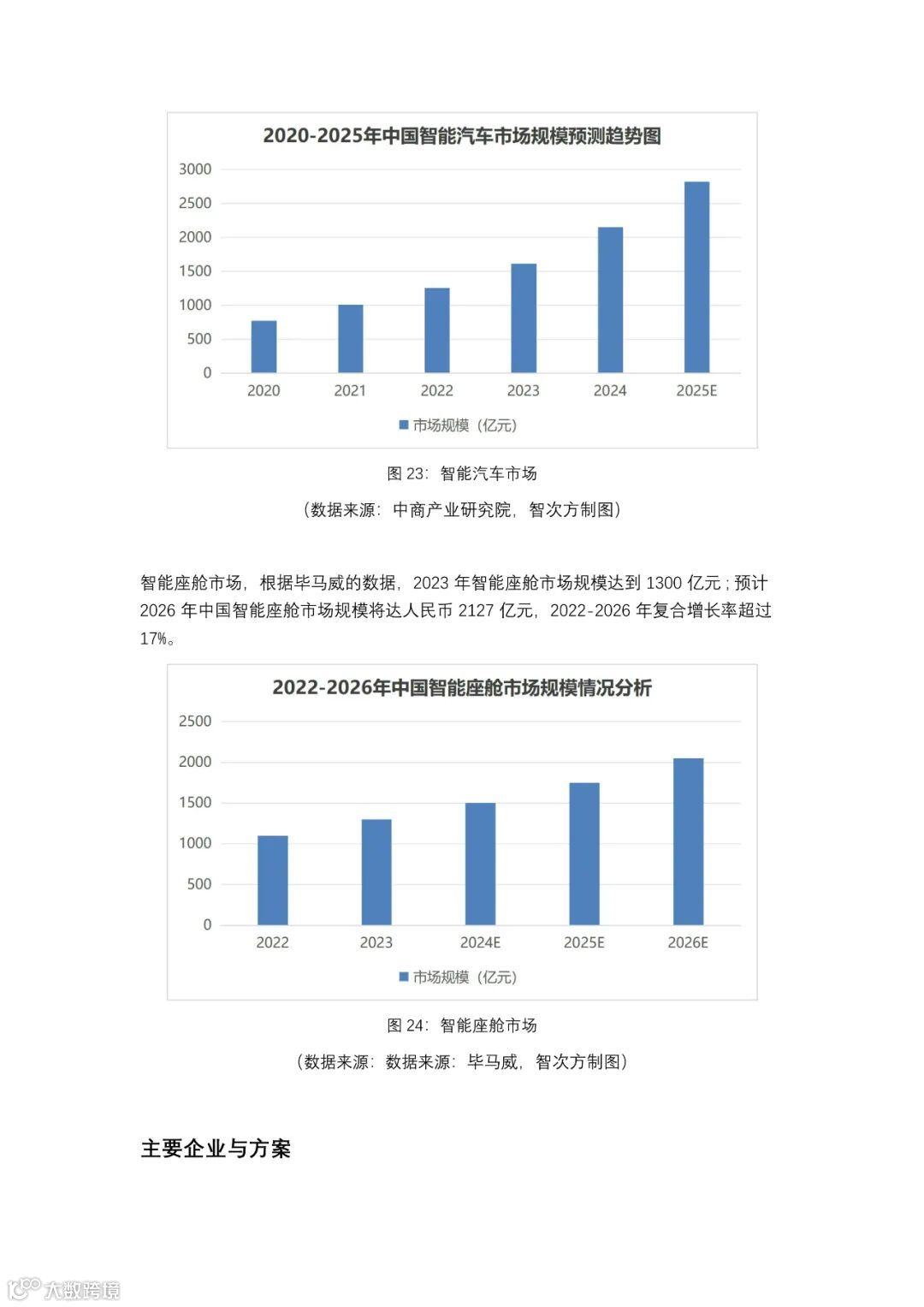 2020-2025年中国智能汽车市场规模预测趋势图

3000
2500
2000
1500
1000
500
0

2020 2021 2022 2023 2024 2025E

市场规模（亿元）

图 23：智能汽车市场

（数据来源：中商产业研究院，智次方制图）

智能座舱市场，根据毕马威的数据，2023 年智能座舱市场规模达到 1300 亿元；预计 2026 年中国智能座舱市场规模将达人民币 2127 亿元，2022-2026 年复合增长率超过 17%。

2022-2026年中国智能座舱市场规模情况分析

2500
2000
1500
1000
500
0

2022 2023 2024E 2025E 2026E

市场规模（亿元）

图 24：智能座舱市场

（数据来源：数据来源：毕马威，智次方制图）

主要企业与方案

大数跨境